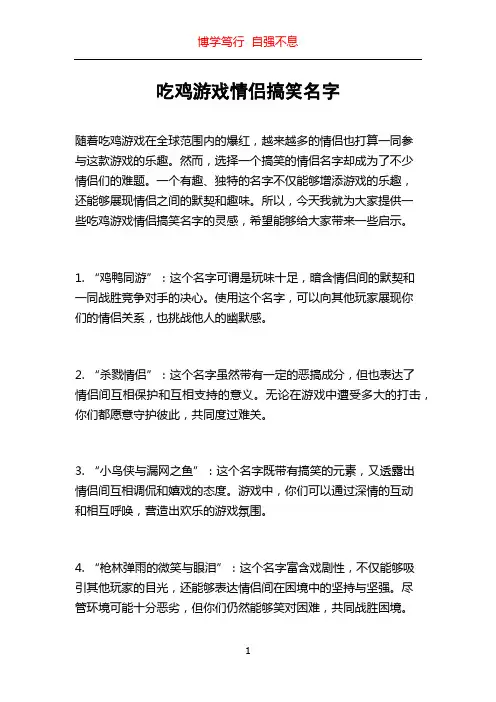 博学笃行 自强不息

吃鸡游戏情侣搞笑名字

随着吃鸡游戏在全球范围内的爆红，越来越多的情侣也打算一同参与这款游戏的乐趣。然而，选择一个搞笑的情侣名字却成为了不少情侣们的难题。一个有趣、独特的名字不仅能够增添游戏的乐趣，还能够展现情侣之间的默契和趣味。所以，今天我就为大家提供一些吃鸡游戏情侣搞笑名字的灵感，希望能够给大家带来一些启示。

1. “鸡鸭同游”：这个名字可谓是玩味十足，暗含情侣间的默契和一同战胜竞争对手的决心。使用这个名字，可以向其他玩家展现你们的情侣关系，也挑战他人的幽默感。

2. “杀戮情侣”：这个名字虽然带有一定的恶搞成分，但也表达了情侣间互相保护和互相支持的意义。无论在游戏中遭受多大的打击，你们都愿意守护彼此，共同度过难关。

3. “小鸟侠与漏网之鱼”：这个名字既带有搞笑的元素，又透露出情侣间互相调侃和嬉戏的态度。游戏中，你们可以通过深情的互动和相互呼唤，营造出欢乐的游戏氛围。

4. “枪林弹雨的微笑与眼泪”：这个名字富含戏剧性，不仅能够吸引其他玩家的目光，还能够表达情侣间在困境中的坚持与坚强。尽管环境可能十分恶劣，但你们仍然能够笑对困难，共同战胜困境。

1